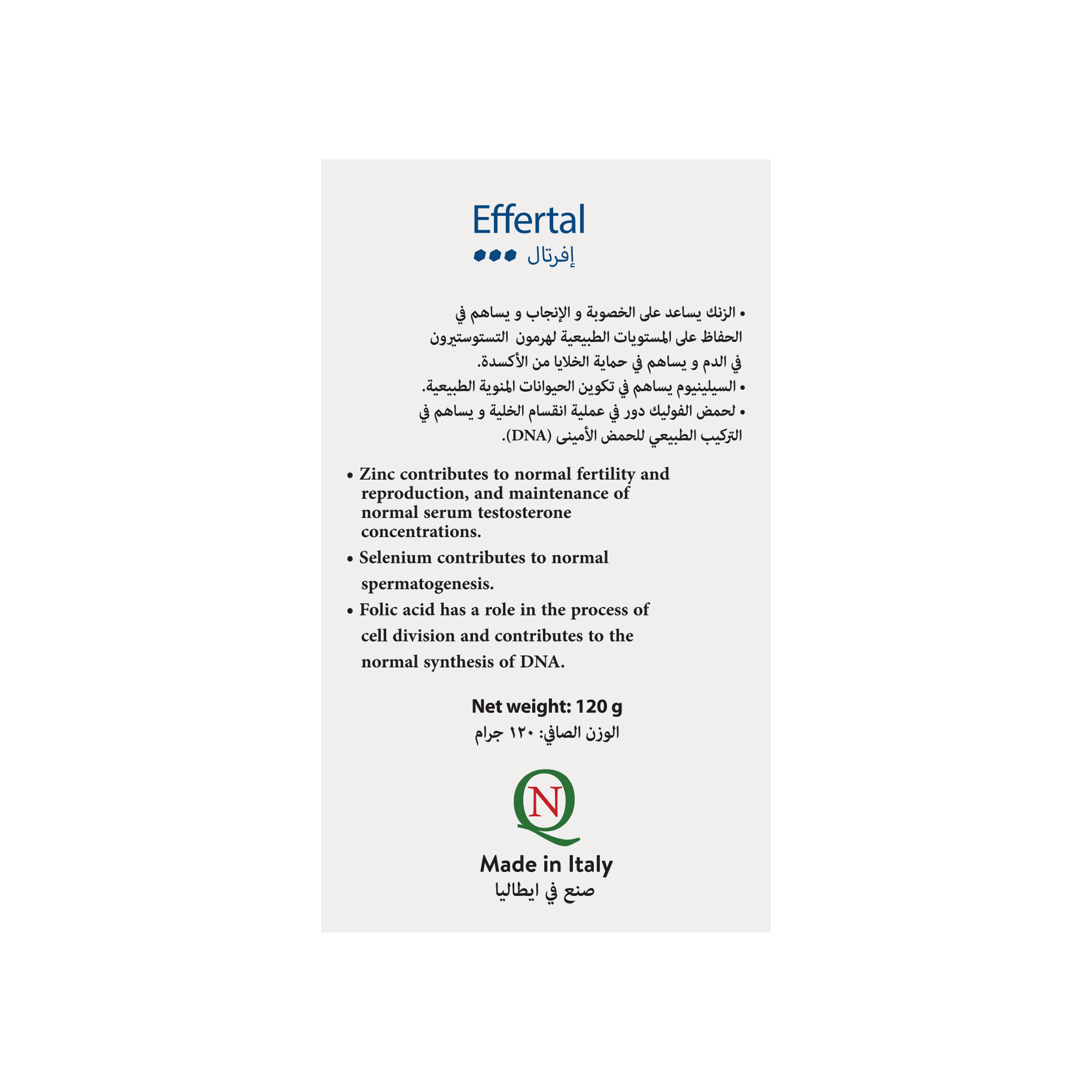 Effertal
إفرتال

• الزنك يساعد على الخصوبة و الإنجاب و يساهم في الحفاظ على المستويات الطبيعية لهرمون التستوستيرون في الدم و يساهم في حماية الخلايا من الأكسدة.
• السيلينيوم يساهم في تكوين الحيوانات المنوية الطبيعية.
• لحمض الفوليك دور في عملية انقسام الخلية و يساهم في التركيب الطبيعي للحمض الأمينى (DNA).

• Zinc contributes to normal fertility and reproduction, and maintenance of normal serum testosterone concentrations.
• Selenium contributes to normal spermatogenesis.
• Folic acid has a role in the process of cell division and contributes to the normal synthesis of DNA.

Net weight: 120 g
الوزن الصافي: ١٢٠ جرام

QN

Made in Italy
صنع في ايطاليا